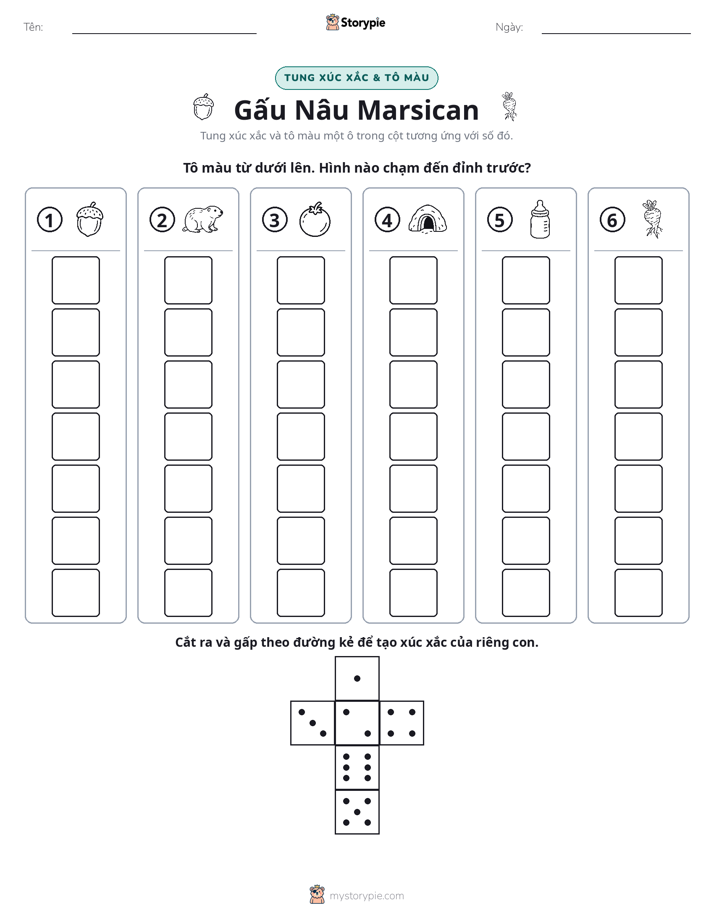 Tên: ____ Storypie Ngày: ____

TUNG XÚC XẮC & TÔ MÀU

Gấu Nâu Marsican

Tung xúc xắc và tô màu một ô trong cột tương ứng với số đó.

Tô màu từ dưới lên. Hình nào chạm đến đỉnh trước?

① ② ③ ④ ⑤ ⑥

Cắt ra và gấp theo đường kẻ để tạo xúc xắc của riêng con.

mystorypie.com